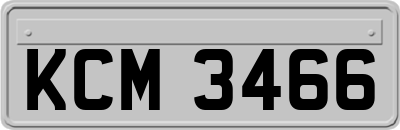 KCM 3466